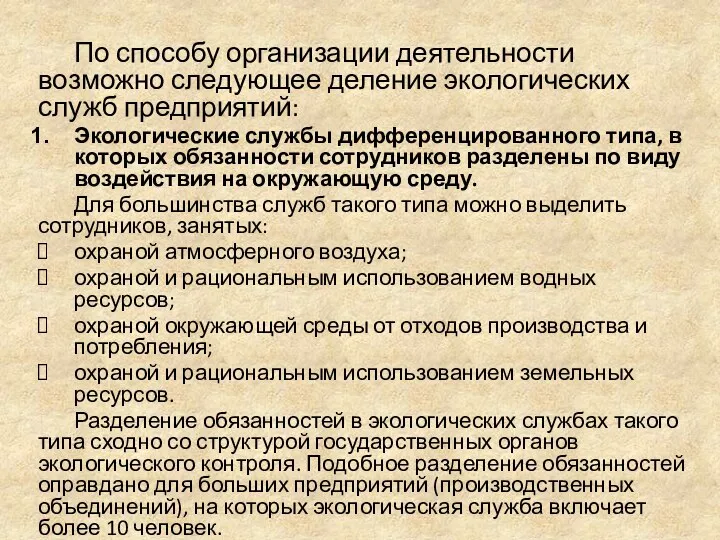 По способу организации деятельности возможно следующее деление экологических служб предприятий:

1. Экологические службы дифференцированного типа, в которых обязанности сотрудников разделены по виду воздействия на окружающую среду.

Для большинства служб такого типа можно выделить сотрудников, занятых:

 охраной атмосферного воздуха;
 охраной и рациональным использованием водных ресурсов;
 охраной окружающей среды от отходов производства и потребления;
 охраной и рациональным использованием земельных ресурсов.

Разделение обязанностей в экологических службах такого типа сходно со структурой государственных органов экологического контроля. Подобное разделение обязанностей оправдано для больших предприятий (производственных объединений), на которых экологическая служба включает более 10 человек.